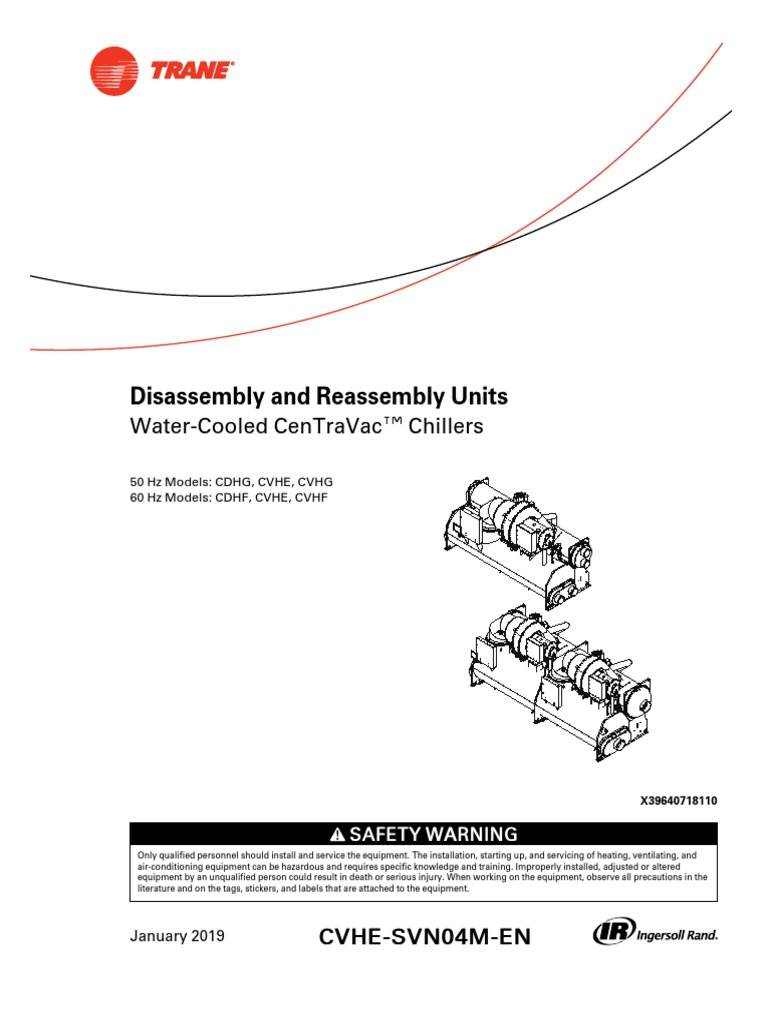 TRANE®

Disassembly and Reassembly Units
Water-Cooled CenTraVac™ Chillers

50 Hz Models: CDHG, CVHE, CVHG
60 Hz Models: CDHF, CVHE, CVHF

X39640718110

⚠ SAFETY WARNING

Only qualified personnel should install and service the equipment. The installation, starting up, and servicing of heating, ventilating, and air-conditioning equipment can be hazardous and requires specific knowledge and training. Improperly installed, adjusted or altered equipment by an unqualified person could result in death or serious injury. When working on the equipment, observe all precautions in the literature and on the tags, stickers, and labels that are attached to the equipment.

January 2019

CVHE-SVN04M-EN

IR Ingersoll Rand.